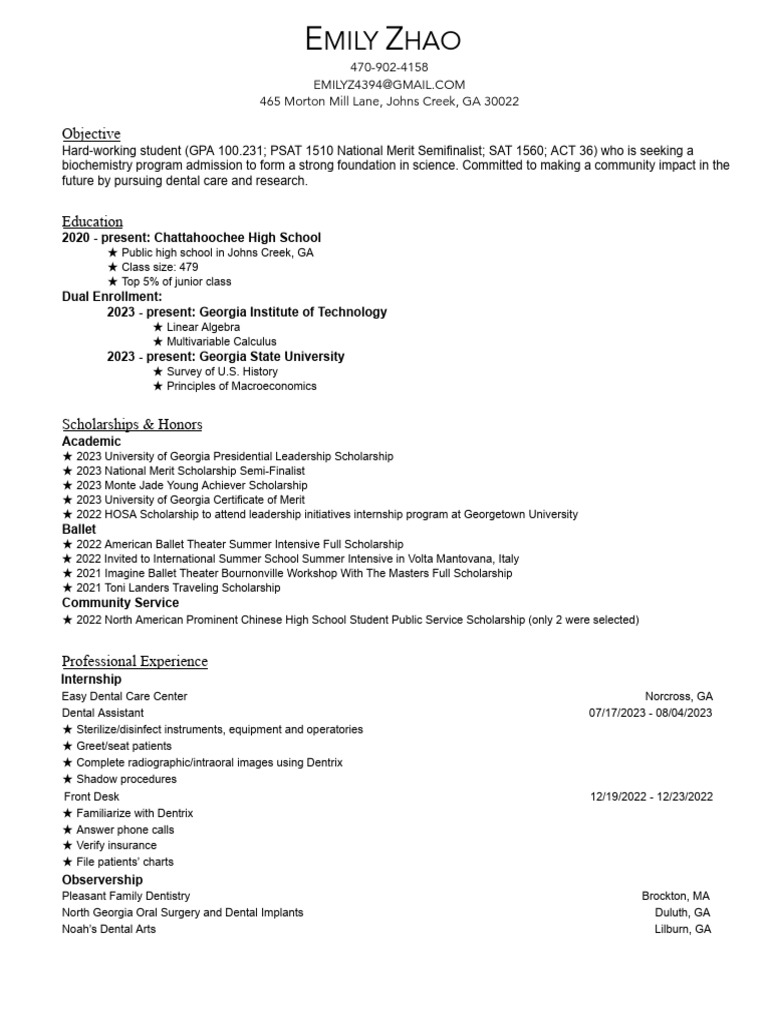 EMILY ZHAO
470-902-4158
EMILYZ4394@GMAIL.COM
465 Morton Mill Lane, Johns Creek, GA 30022

Objective
Hard-working student (GPA 100.231; PSAT 1510 National Merit Semifinalist; SAT 1560; ACT 36) who is seeking a biochemistry program admission to form a strong foundation in science. Committed to making a community impact in the future by pursuing dental care and research.

Education
2020 - present: Chattahoochee High School
★ Public high school in Johns Creek, GA
★ Class size: 479
★ Top 5% of junior class
Dual Enrollment:
2023 - present: Georgia Institute of Technology
★ Linear Algebra
★ Multivariable Calculus
2023 - present: Georgia State University
★ Survey of U.S. History
★ Principles of Macroeconomics

Scholarships & Honors
Academic
★ 2023 University of Georgia Presidential Leadership Scholarship
★ 2023 National Merit Scholarship Semi-Finalist
★ 2023 Monte Jade Young Achiever Scholarship
★ 2023 University of Georgia Certificate of Merit
★ 2022 HOSA Scholarship to attend leadership initiatives internship program at Georgetown University
Ballet
★ 2022 American Ballet Theater Summer Intensive Full Scholarship
★ 2022 Invited to International Summer School Summer Intensive in Volta Mantovana, Italy
★ 2021 Imagine Ballet Theater Bournonville Workshop With The Masters Full Scholarship
★ 2021 Toni Landers Traveling Scholarship
Community Service
★ 2022 North American Prominent Chinese High School Student Public Service Scholarship (only 2 were selected)

Professional Experience
Internship
Easy Dental Care Center Norcross, GA
Dental Assistant 07/17/2023 - 08/04/2023
★ Sterilize/disinfect instruments, equipment and operatories
★ Greet/seat patients
★ Complete radiographic/intraoral images using Dentrix
★ Shadow procedures
Front Desk 12/19/2022 - 12/23/2022
★ Familiarize with Dentrix
★ Answer phone calls
★ Verify insurance
★ File patients' charts
Observership
Pleasant Family Dentistry Brockton, MA
North Georgia Oral Surgery and Dental Implants Duluth, GA
Noah's Dental Arts Lilburn, GA